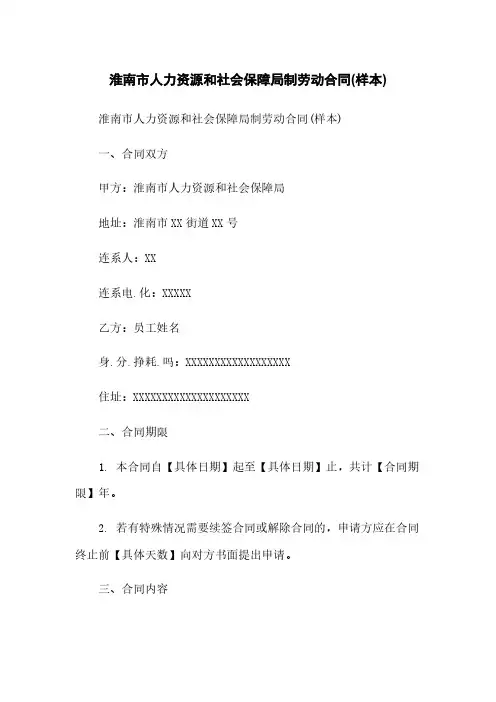 淮南市人力资源和社会保障局制劳动合同(样本)

淮南市人力资源和社会保障局制劳动合同(样本)

一、合同双方

甲方：淮南市人力资源和社会保障局

地址：淮南市XX街道XX号

连系人：XX

连系电.化：XXXXX

乙方：员工姓名

身.分.挣耗.吗：XXXXXXXXXXXXXXXXXX

住址：XXXXXXXXXXXXXXXXXXXX

二、合同期限

1. 本合同自【具体日期】起至【具体日期】止，共计【合同期限】年。

2. 若有特殊情况需要续签合同或解除合同的，申请方应在合同终止前【具体天数】向对方书面提出申请。

三、合同内容